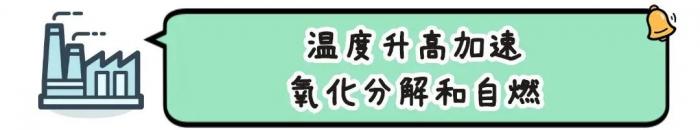 温度升高加速
氧化分解和自燃